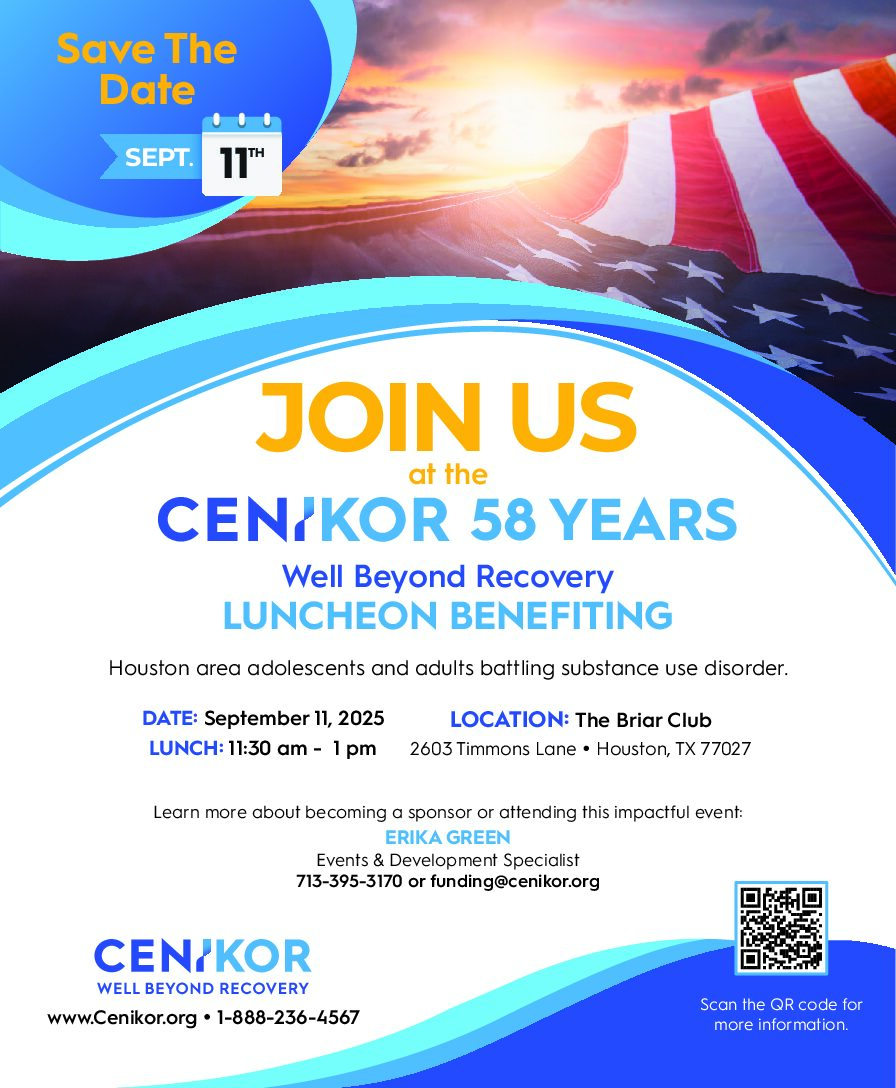 Save The Date

SEPT. 11TH

JOIN US
at the
CENIKOR 58 YEARS
Well Beyond Recovery
LUNCHEON BENEFITING

Houston area adolescents and adults battling substance use disorder.

DATE: September 11, 2025
LUNCH: 11:30 am - 1 pm

LOCATION: The Briar Club
2603 Timmons Lane • Houston, TX 77027

Learn more about becoming a sponsor or attending this impactful event:
ERIKA GREEN
Events & Development Specialist
713-395-3170 or funding@cenikor.org

CENIKOR
WELL BEYOND RECOVERY
www.Cenikor.org • 1-888-236-4567

Scan the QR code for more information.